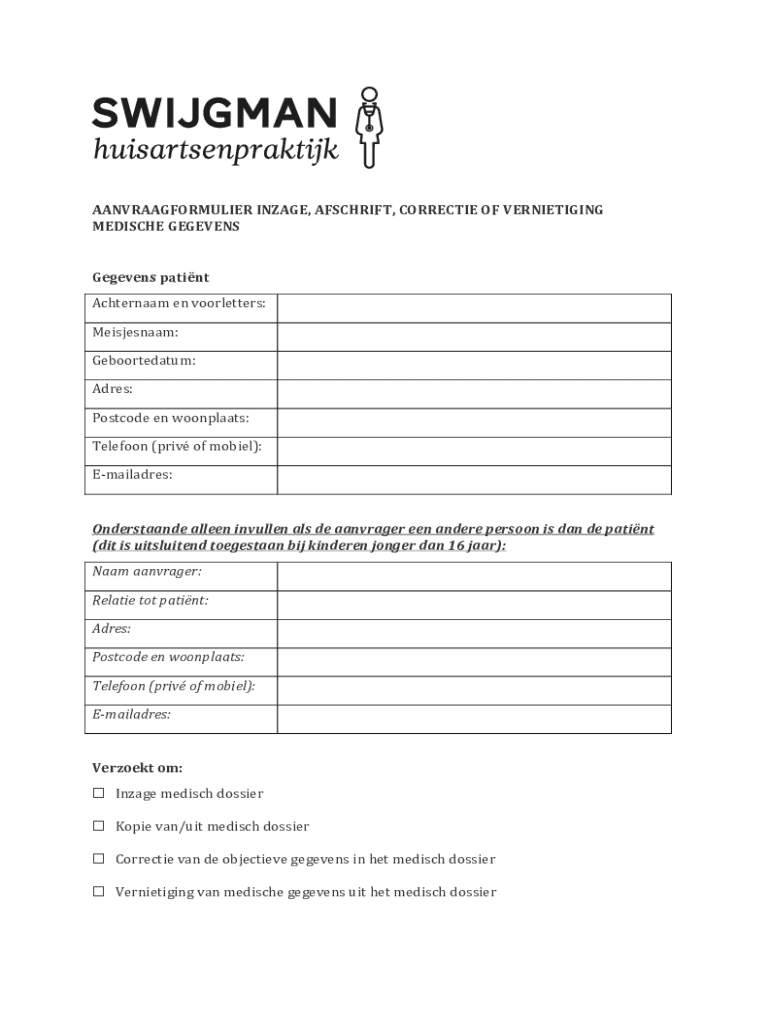 SWIJGMAN
huisartsenpraktijk

AANVRAAGFORMULIER INZAGE, AFSCHRIFT, CORRECTIE OF VERNIETIGING MEDISCHE GEGEVENS

Gegevens patiënt

| Achternaam en voorletters: | |
|---|---|
| Meisjesnaam: | |
| Geboortedatum: | |
| Adres: | |
| Postcode en woonplaats: | |
| Telefoon (privé of mobiel): | |
| E-mailadres: | |

Onderstaande alleen invullen als de aanvrager een andere persoon is dan de patiënt (dit is uitsluitend toegestaan bij kinderen jonger dan 16 jaar):

| Naam aanvrager: | |
|---|---|
| Relatie tot patiënt: | |
| Adres: | |
| Postcode en woonplaats: | |
| Telefoon (privé of mobiel): | |
| E-mailadres: | |

Verzoekt om:

☐ Inzage medisch dossier

☐ Kopie van/uit medisch dossier

☐ Correctie van de objectieve gegevens in het medisch dossier

☐ Vernietiging van medische gegevens uit het medisch dossier